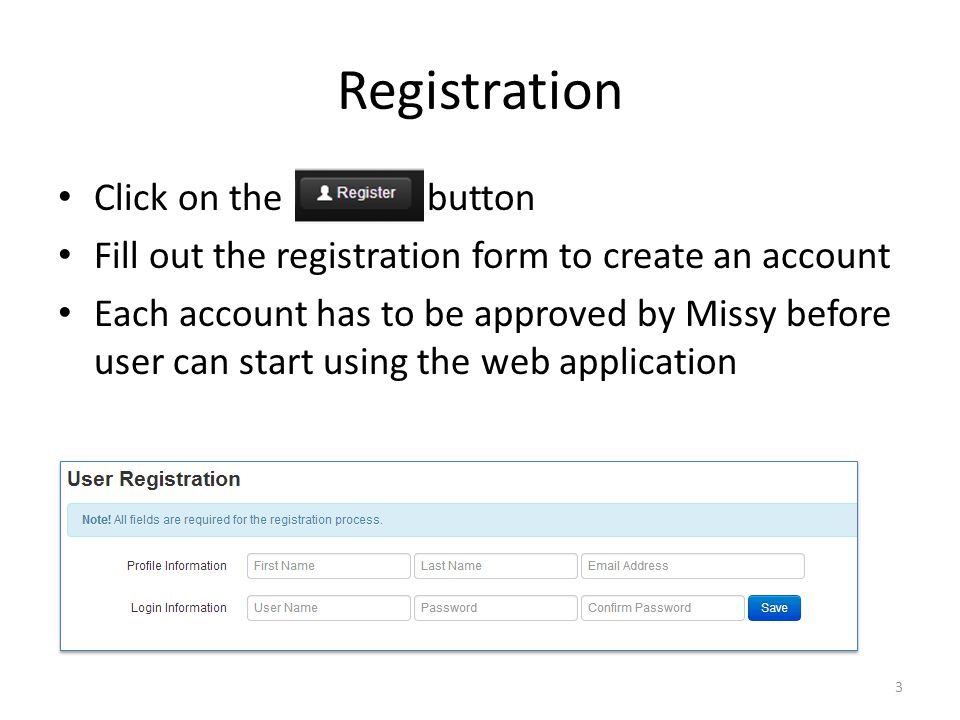 Registration

• Click on the Register button
• Fill out the registration form to create an account
• Each account has to be approved by Missy before user can start using the web application

User Registration

Note! All fields are required for the registration process.

Profile Information First Name Last Name Email Address

Login Information User Name Password Confirm Password Save

3